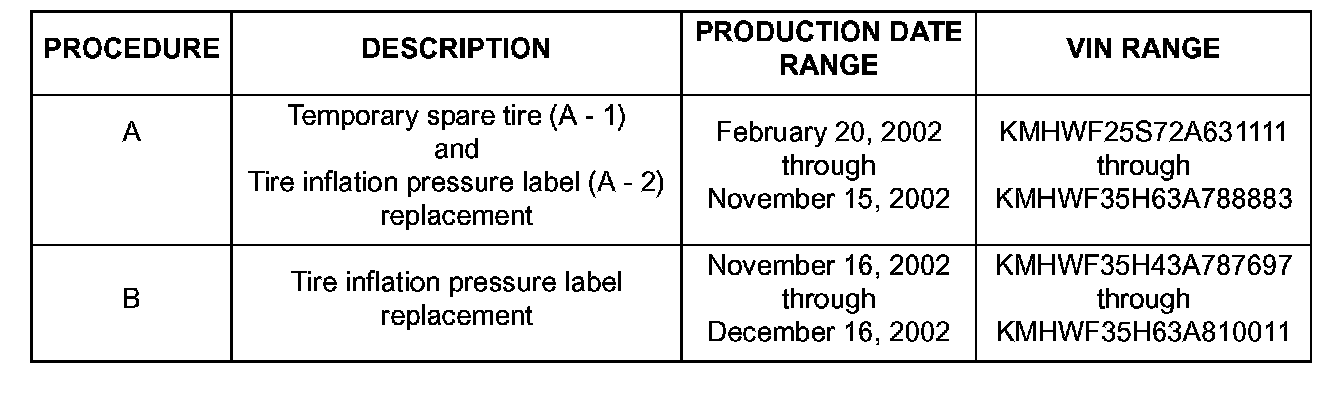 | PROCEDURE | DESCRIPTION | PRODUCTION DATE RANGE | VIN RANGE |
|---|---|---|---|
| A | Temporary spare tire (A - 1) and Tire inflation pressure label (A - 2) replacement | February 20, 2002 through November 15, 2002 | KMHWF25S72A631111 through KMHWF35H63A788883 |
| B | Tire inflation pressure label replacement | November 16, 2002 through December 16, 2002 | KMHWF35H43A787697 through KMHWF35H63A810011 |